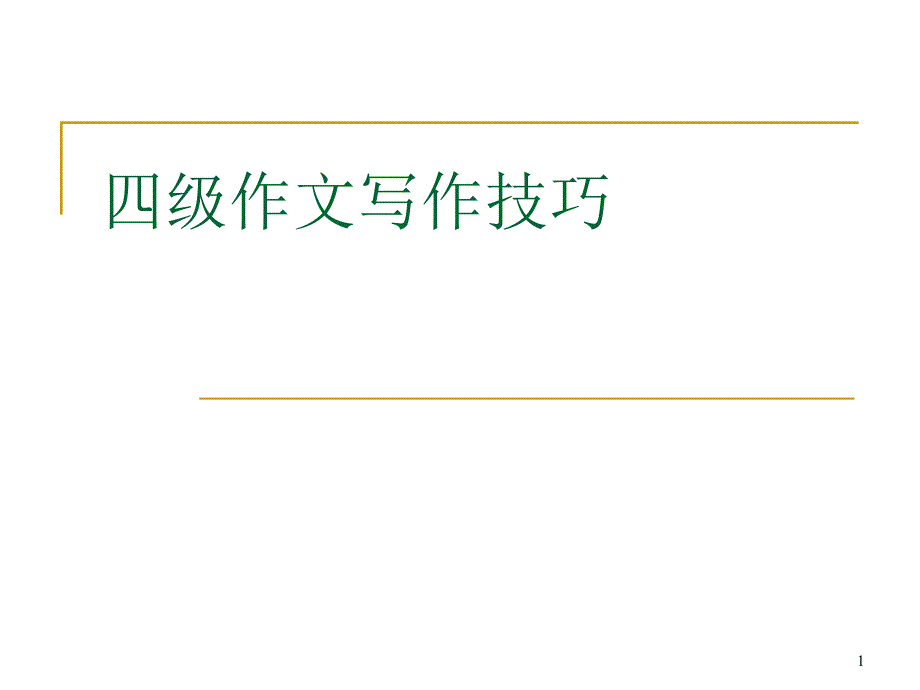 四级作文写作技巧

1